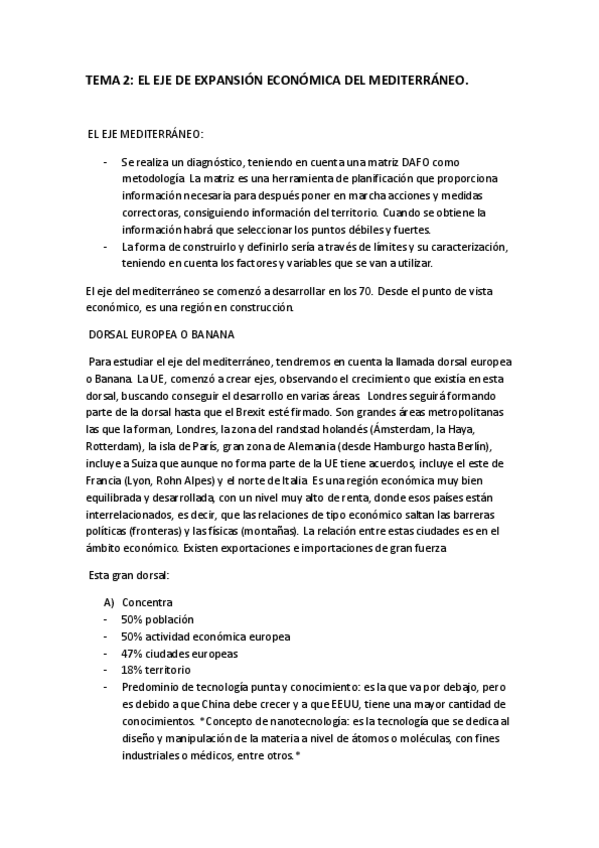 TEMA 2: EL EJE DE EXPANSIÓN ECONÓMICA DEL MEDITERRÁNEO.

EL EJE MEDITERRÁNEO:

- Se realiza un diagnóstico, teniendo en cuenta una matriz DAFO como metodología. La matriz es una herramienta de planificación que proporciona información necesaria para después poner en marcha acciones y medidas correctoras, consiguiendo información del territorio. Cuando se obtiene la información habrá que seleccionar los puntos débiles y fuertes.
- La forma de construirlo y definirlo sería a través de límites y su caracterización, teniendo en cuenta los factores y variables que se van a utilizar.

El eje del mediterráneo se comenzó a desarrollar en los 70. Desde el punto de vista económico, es una región en construcción.

DORSAL EUROPEA O BANANA

Para estudiar el eje del mediterráneo, tendremos en cuenta la llamada dorsal europea o Banana. La UE, comenzó a crear ejes, observando el crecimiento que existía en esta dorsal, buscando conseguir el desarrollo en varias áreas. Londres seguirá formando parte de la dorsal hasta que el Brexit esté firmado. Son grandes áreas metropolitanas las que la forman, Londres, la zona del randstad holandés (Ámsterdam, la Haya, Rotterdam), la isla de París, gran zona de Alemania (desde Hamburgo hasta Berlín), incluye a Suiza que aunque no forma parte de la UE tiene acuerdos, incluye el este de Francia (Lyon, Rohn Alpes) y el norte de Italia. Es una región económica muy bien equilibrada y desarrollada, con un nivel muy alto de renta, donde esos países están interrelacionados, es decir, que las relaciones de tipo económico saltan las barreras políticas (fronteras) y las físicas (montañas). La relación entre estas ciudades es en el ámbito económico. Existen exportaciones e importaciones de gran fuerza

Esta gran dorsal:

A) Concentra
- 50% población
- 50% actividad económica europea
- 47% ciudades europeas
- 18% territorio
- Predominio de tecnología punta y conocimiento: es la que va por debajo, pero es debido a que China debe crecer y a que EEUU, tiene una mayor cantidad de conocimientos. *Concepto de nanotecnología: es la tecnología que se dedica al diseño y manipulación de la materia a nivel de átomos o moléculas, con fines industriales o médicos, entre otros.*